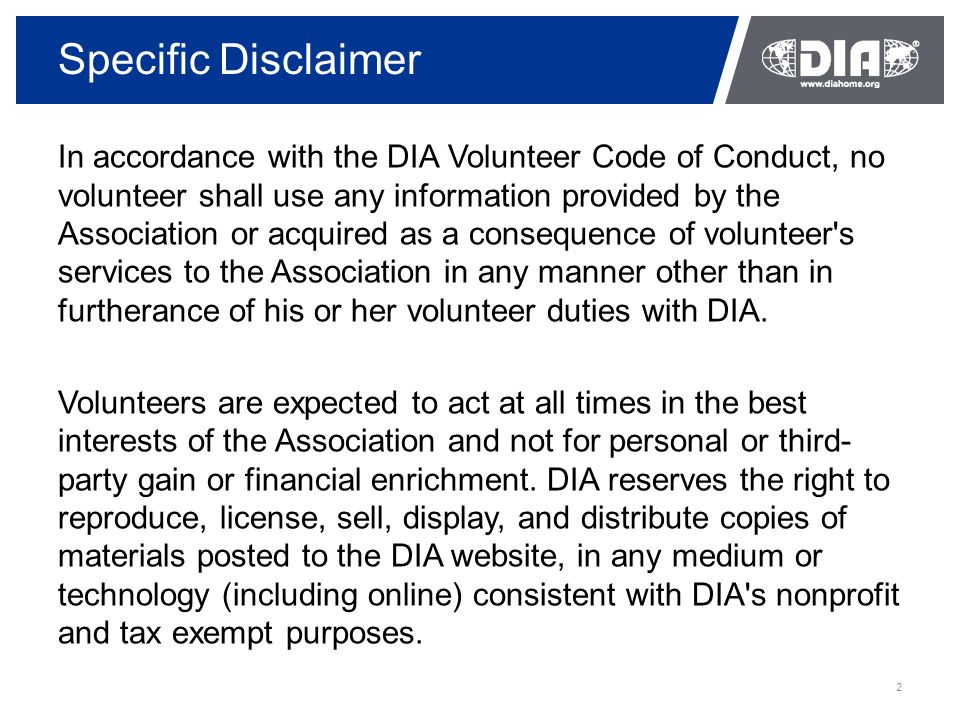 Specific Disclaimer

DIA®
www.diahome.org

In accordance with the DIA Volunteer Code of Conduct, no volunteer shall use any information provided by the Association or acquired as a consequence of volunteer's services to the Association in any manner other than in furtherance of his or her volunteer duties with DIA.

Volunteers are expected to act at all times in the best interests of the Association and not for personal or third-party gain or financial enrichment. DIA reserves the right to reproduce, license, sell, display, and distribute copies of materials posted to the DIA website, in any medium or technology (including online) consistent with DIA's nonprofit and tax exempt purposes.

2